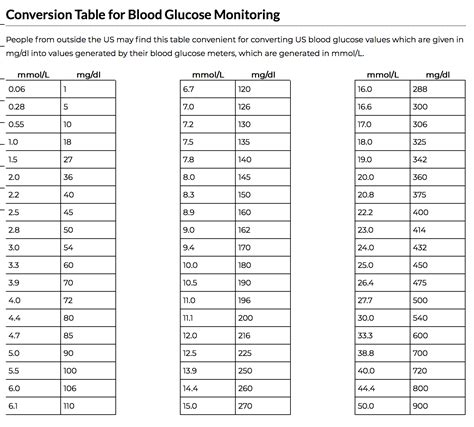 Conversion Table for Blood Glucose Monitoring

People from outside the US may find this table convenient for converting US blood glucose values which are given in mg/dl into values generated by their blood glucose meters, which are generated in mmol/L.

| mmol/L | mg/dl |
|---|---|
| 0.06 | 1 |
| 0.28 | 5 |
| 0.55 | 10 |
| 1.0 | 18 |
| 1.5 | 27 |
| 2.0 | 36 |
| 2.2 | 40 |
| 2.5 | 45 |
| 2.8 | 50 |
| 3.0 | 54 |
| 3.3 | 60 |
| 3.9 | 70 |
| 4.0 | 72 |
| 4.4 | 80 |
| 4.7 | 85 |
| 5.0 | 90 |
| 5.5 | 100 |
| 6.0 | 106 |
| 6.1 | 110 |

| mmol/L | mg/dl |
|---|---|
| 6.7 | 120 |
| 7.0 | 126 |
| 7.2 | 130 |
| 7.5 | 135 |
| 7.8 | 140 |
| 8.0 | 145 |
| 8.3 | 150 |
| 8.9 | 160 |
| 9.0 | 162 |
| 9.4 | 170 |
| 10.0 | 180 |
| 10.5 | 190 |
| 11.0 | 196 |
| 11.1 | 200 |
| 12.0 | 216 |
| 12.5 | 225 |
| 13.9 | 250 |
| 14.4 | 260 |
| 15.0 | 270 |

| mmol/L | mg/dl |
|---|---|
| 16.0 | 288 |
| 16.6 | 300 |
| 17.0 | 306 |
| 18.0 | 325 |
| 19.0 | 342 |
| 20.0 | 360 |
| 20.8 | 375 |
| 22.2 | 400 |
| 23.0 | 414 |
| 24.0 | 432 |
| 25.0 | 450 |
| 26.4 | 475 |
| 27.7 | 500 |
| 30.0 | 540 |
| 33.3 | 600 |
| 38.8 | 700 |
| 40.0 | 720 |
| 44.4 | 800 |
| 50.0 | 900 |